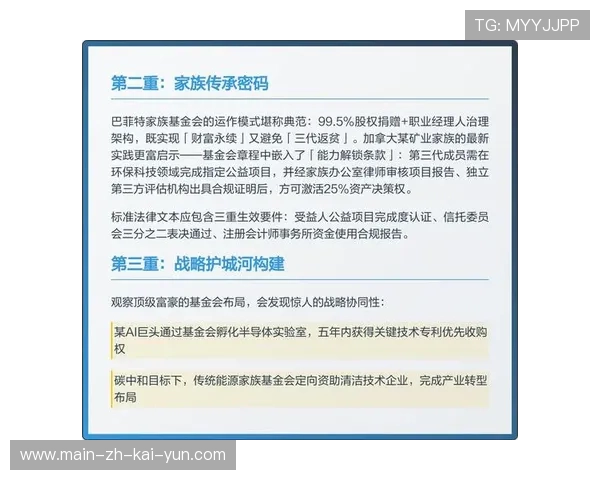 TG: MYYJJPP

第二重：家族传承密码

巴菲特家族基金会的运作模式堪称典范：99.5%股权捐赠+职业经理人治理架构，既实现「财富永续」又避免「三代返贫」。加拿大某矿业家族的最新实践更富启示——基金会章程中嵌入了「能力解锁条款」：第三代成员需在环保科技领域完成指定公益项目，并经家族办公室律师审核项目报告、独立第三方评估机构出具合规证明后，方可激活25%资产决策权。

标准法律文本应包含三重生效要件：受益人公益项目完成度认证、信托委员会三分之二表决通过、注册会计师事务所资金使用合规报告。

第三重：战略护城河构建

观察顶级富豪的基金会布局，会发现惊人的战略协同性：

某AI巨头通过基金会孵化半导体实验室，五年内获得关键技术专利优先收购权

碳中和目标下，传统能源家族基金会定向资助清洁技术企业，完成产业转型布局

www.main-zh-kai-yun.com